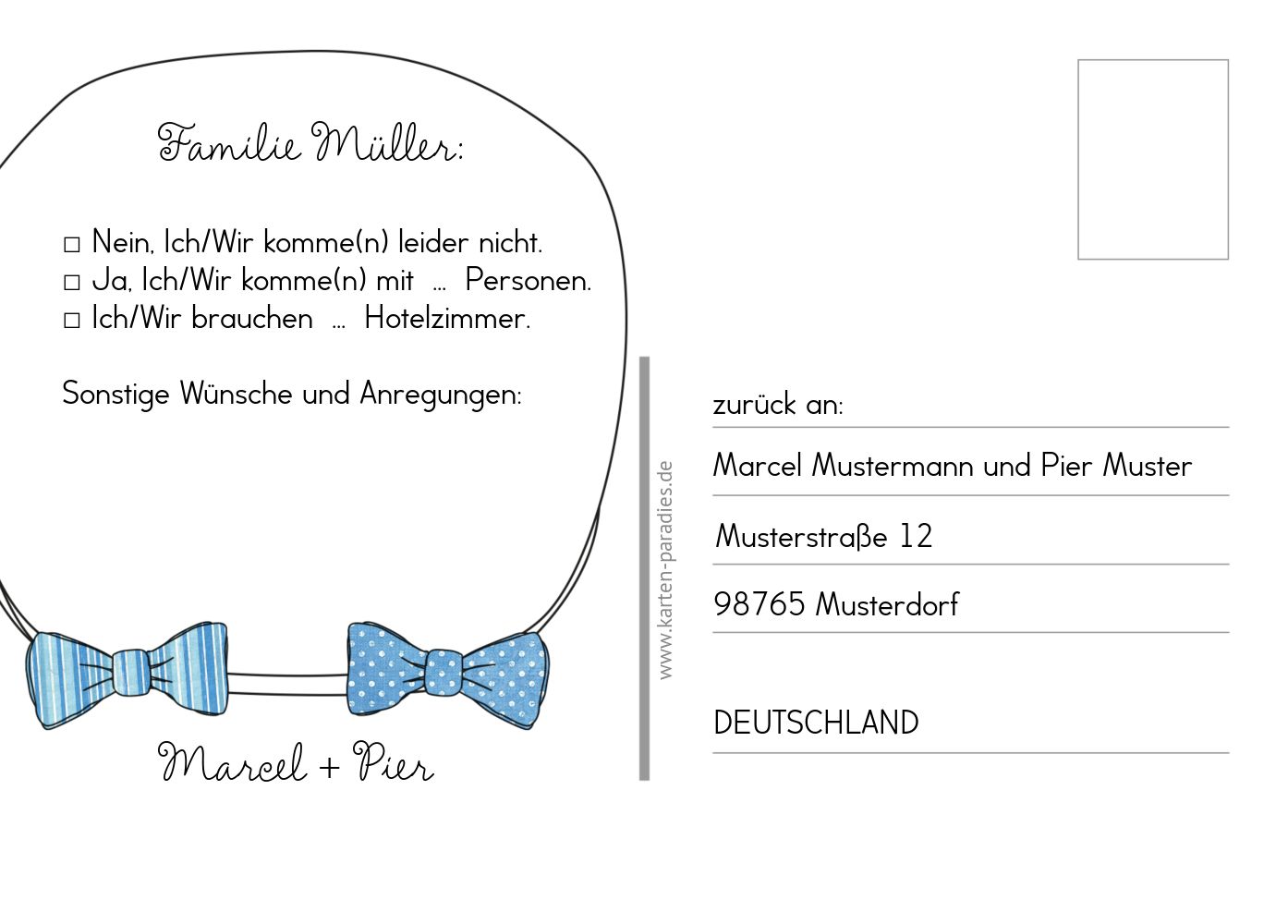 Familie Müller:

□ Nein, Ich/Wir komme(n) leider nicht.
□ Ja, Ich/Wir komme(n) mit ... Personen.
□ Ich/Wir brauchen ... Hotelzimmer.

Sonstige Wünsche und Anregungen:

Marcel + Pier

www.karten-paradies.de

zurück an:

Marcel Mustermann und Pier Muster

Musterstraße 12

98765 Musterdorf

DEUTSCHLAND